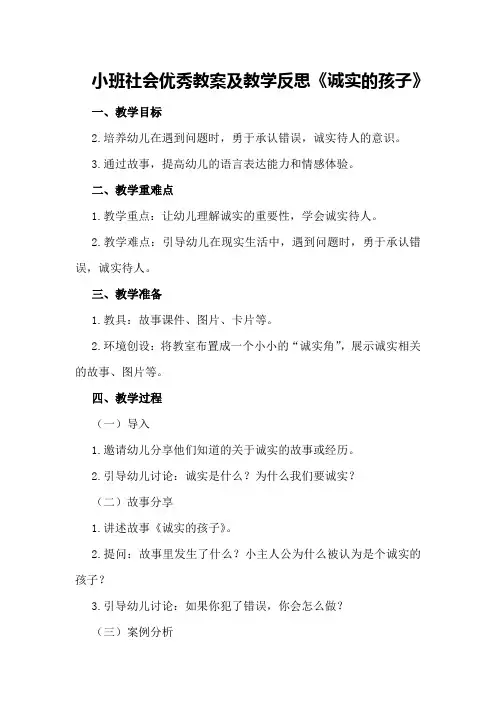 小班社会优秀教案及教学反思《诚实的孩子》

一、教学目标

2.培养幼儿在遇到问题时，勇于承认错误，诚实待人的意识。

3.通过故事，提高幼儿的语言表达能力和情感体验。

二、教学重难点

1.教学重点：让幼儿理解诚实的重要性，学会诚实待人。

2.教学难点：引导幼儿在现实生活中，遇到问题时，勇于承认错误，诚实待人。

三、教学准备

1.教具：故事课件、图片、卡片等。

2.环境创设：将教室布置成一个小小的“诚实角”，展示诚实相关的故事、图片等。

四、教学过程

（一）导入

1.邀请幼儿分享他们知道的关于诚实的故事或经历。

2.引导幼儿讨论：诚实是什么？为什么我们要诚实？

（二）故事分享

1.讲述故事《诚实的孩子》。

2.提问：故事里发生了什么？小主人公为什么被认为是个诚实的孩子？

3.引导幼儿讨论：如果你犯了错误，你会怎么做？

（三）案例分析